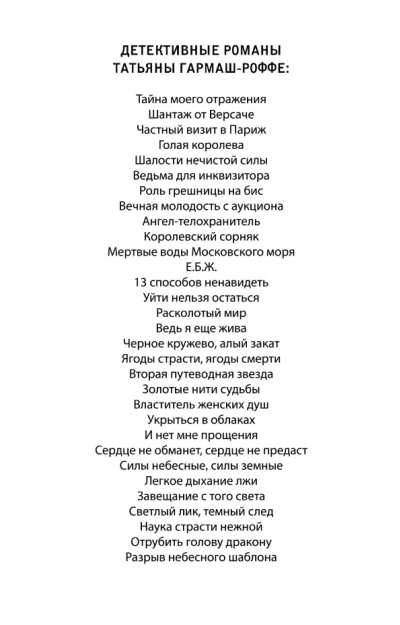 ДЕТЕКТИВНЫЕ РОМАНЫ
ТАТЬЯНЫ ГАРМАШ-РОФФЕ:

Тайна моего отражения
Шантаж от Версаче
Частный визит в Париж
Голая королева
Шалости нечистой силы
Ведьма для инквизитора
Роль грешницы на бис
Вечная молодость с аукциона
Ангел-телохранитель
Королевский сорняк
Мертвые воды Московского моря
Е.Б.Ж.
13 способов ненавидеть
Уйти нельзя остаться
Расколотый мир
Ведь я еще жива
Черное кружево, алый закат
Ягоды страсти, ягоды смерти
Вторая путеводная звезда
Золотые нити судьбы
Властитель женских душ
Укрыться в облаках
И нет мне прощения
Сердце не обманет, сердце не предаст
Силы небесные, силы земные
Легкое дыхание лжи
Завещание с того света
Светлый лик, темный след
Наука страсти нежной
Отрубить голову дракону
Разрыв небесного шаблона